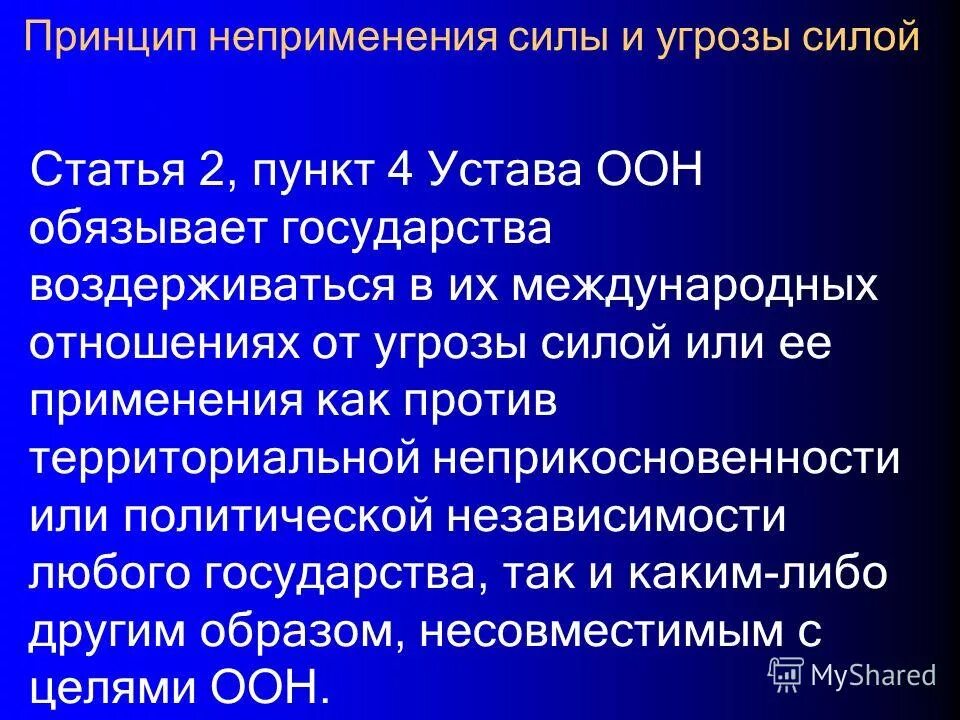 Принцип неприменения силы и угрозы силой

Статья 2, пункт 4 Устава ООН обязывает государства воздерживаться в их международных отношениях от угрозы силой или ее применения как против территориальной неприкосновенности или политической независимости любого государства, так и каким-либо другим образом, несовместимым с целями ООН.

MyShared